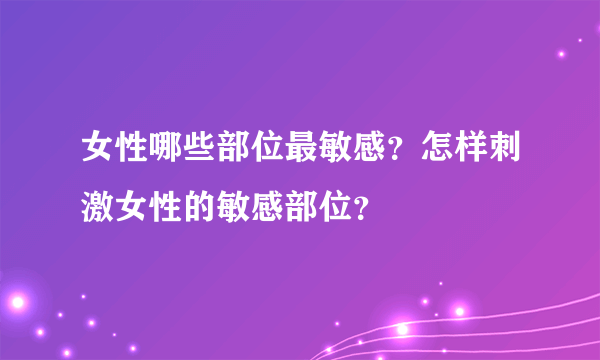 女性哪些部位最敏感？怎样刺激女性的敏感部位？